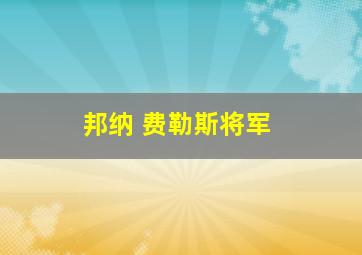 邦纳 费勒斯将军